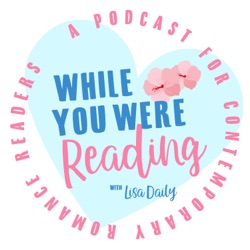 A PODCAST FOR CONTEMPORARY ROMANCE READERS

WHILE YOU WERE Reading

WITH Lisa Daily